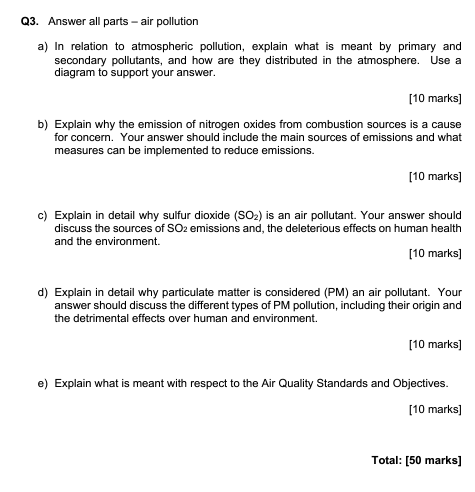 Q3. Answer all parts – air pollution

a) In relation to atmospheric pollution, explain what is meant by primary and secondary pollutants, and how are they distributed in the atmosphere. Use a diagram to support your answer.

[10 marks]

b) Explain why the emission of nitrogen oxides from combustion sources is a cause for concern. Your answer should include the main sources of emissions and what measures can be implemented to reduce emissions.

[10 marks]

c) Explain in detail why sulfur dioxide ($SO_2$) is an air pollutant. Your answer should discuss the sources of $SO_2$ emissions and, the deleterious effects on human health and the environment.

[10 marks]

d) Explain in detail why particulate matter is considered (PM) an air pollutant. Your answer should discuss the different types of PM pollution, including their origin and the detrimental effects over human and environment.

[10 marks]

e) Explain what is meant with respect to the Air Quality Standards and Objectives.

[10 marks]

Total: [50 marks]